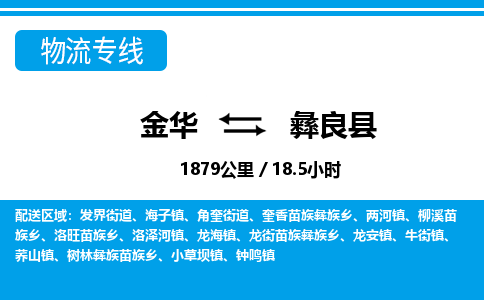 物流专线

金华 彝良县

1879公里 / 18.5小时

配送区域：发界街道、海子镇、角奎街道、奎香苗族彝族乡、两河镇、柳溪苗族乡、洛旺苗族乡、洛泽河镇、龙海镇、龙街苗族彝族乡、龙安镇、牛街镇、荞山镇、树林彝族苗族乡、小草坝镇、钟鸣镇